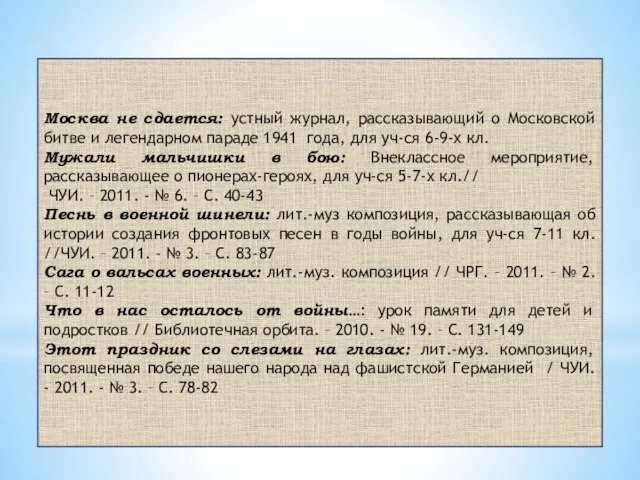 Москва не сдается: устный журнал, рассказывающий о Московской битве и легендарном параде 1941 года, для уч-ся 6-9-х кл.
Мужали мальчишки в бою: Внеклассное мероприятие, рассказывающее о пионерах-героях, для уч-ся 5-7-х кл.// ЧУИ. – 2011. - № 6. – С. 40-43
Песнь в военной шинели: лит.-муз композиция, рассказывающая об истории создания фронтовых песен в годы войны, для уч-ся 7-11 кл. //ЧУИ. – 2011. - № 3. – С. 83-87
Сага о вальсах военных: лит.-муз. композиция // ЧРГ. – 2011. – № 2. – С. 11-12
Что в нас осталось от войны…: урок памяти для детей и подростков // Библиотечная орбита. – 2010. - № 19. – С. 131-149
Этот праздник со слезами на глазах: лит.-муз. композиция, посвященная победе нашего народа над фашистской Германией / ЧУИ. - 2011. - № 3. – С. 78-82